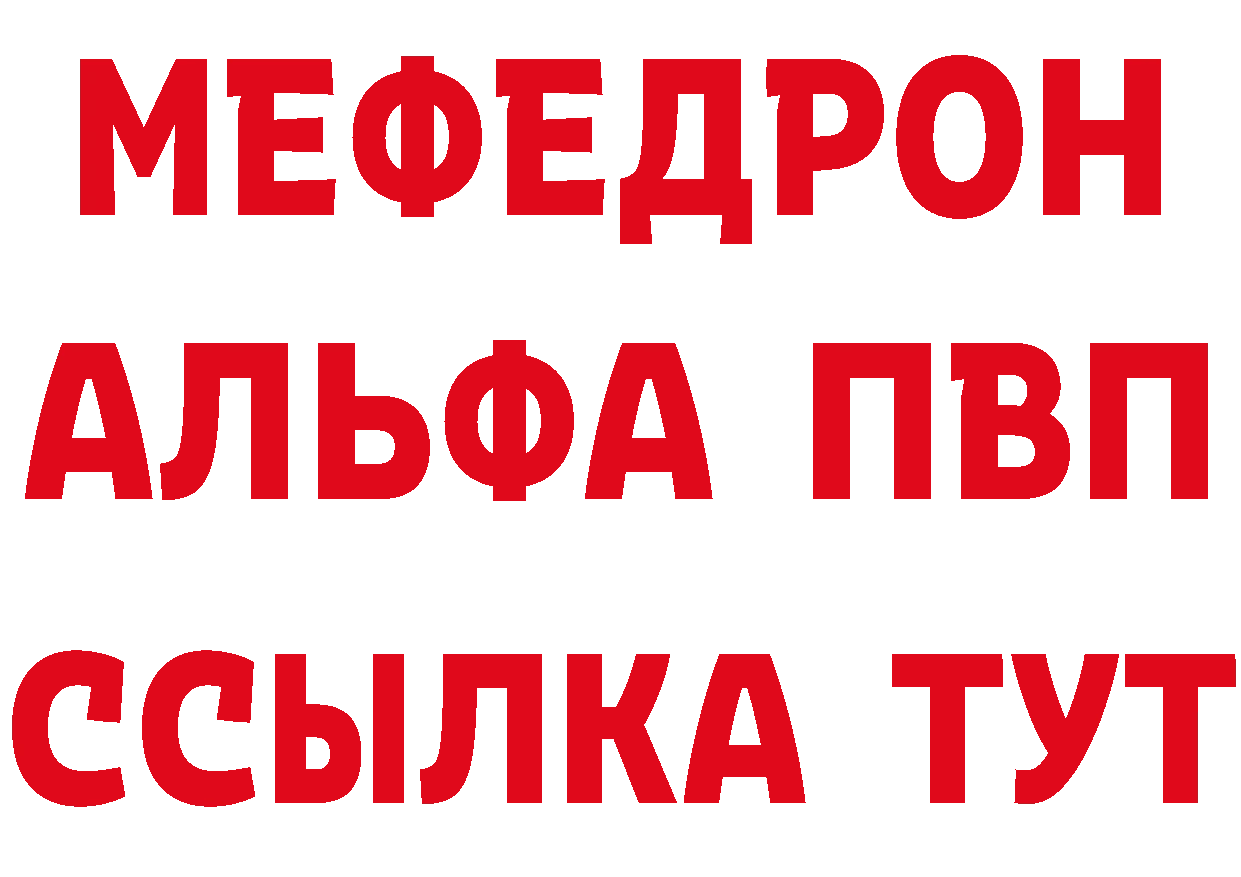 МЕФЕДРОН

АЛЬФА ПВП

ССЫЛКА ТУТ